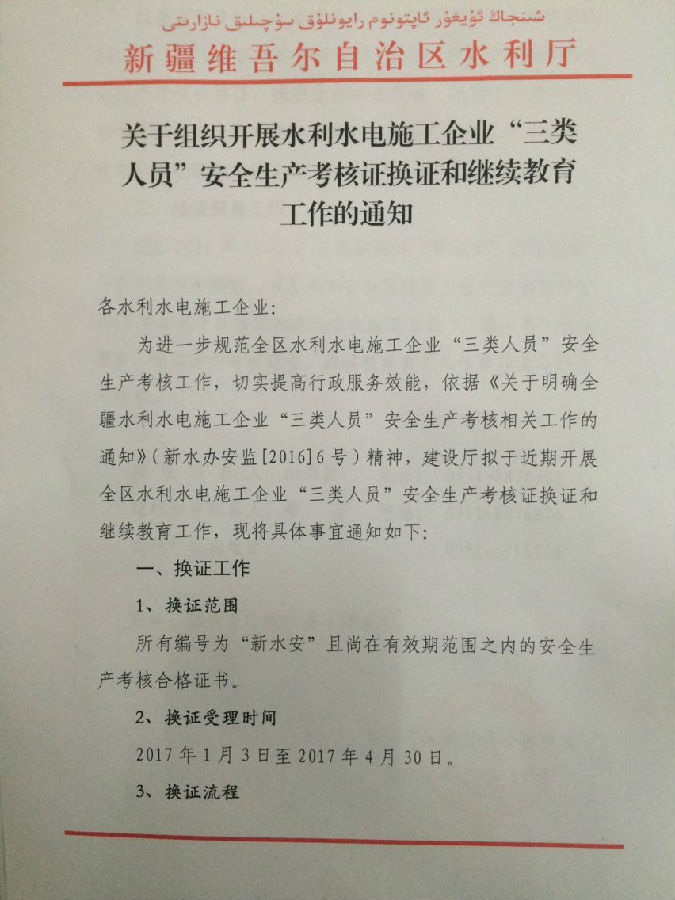 شىنجاڭ ئۇيغۇر ئاپتونوم رايونلۇق سۇچىلىق نازارىتى
新疆维吾尔自治区水利厅

关于组织开展水利水电施工企业“三类人员”安全生产考核证换证和继续教育工作的通知

各水利水电施工企业：

为进一步规范全区水利水电施工企业“三类人员”安全生产考核工作，切实提高行政服务效能，依据《关于明确全疆水利水电施工企业“三类人员”安全生产考核相关工作的通知》（新水办安监[2016]6号）精神，建设厅拟于近期开展全区水利水电施工企业“三类人员”安全生产考核证换证和继续教育工作，现将具体事宜通知如下：

一、换证工作

1、换证范围

所有编号为“新水安”且尚在有效期范围之内的安全生产考核合格证书。

2、换证受理时间

2017年1月3日至2017年4月30日。

3、换证流程